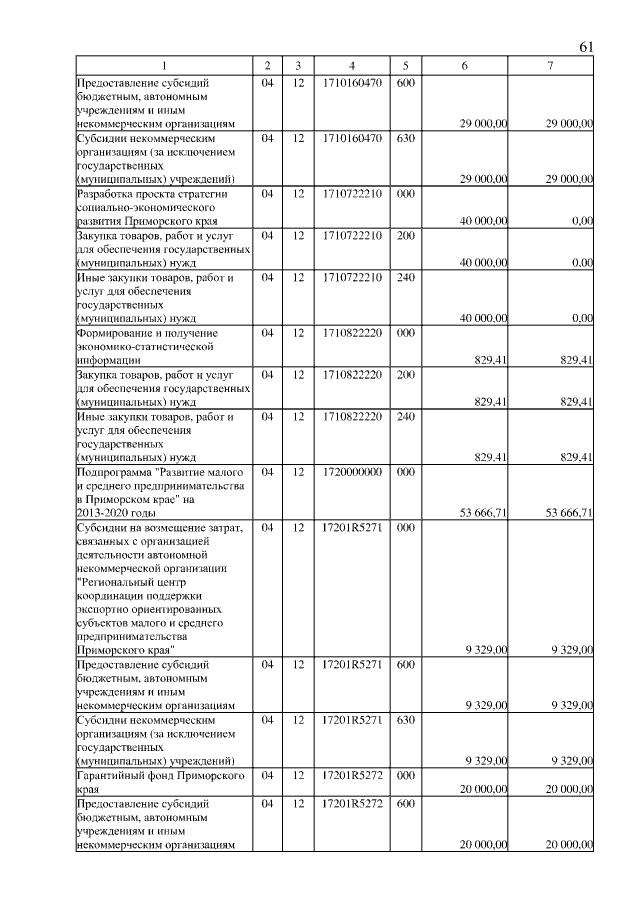 61

| 1 | 2 | 3 | 4 | 5 | 6 | 7 |
|---|---|---|---|---|---|---|
| Предоставление субсидий бюджетным, автономным учреждениям и иным некоммерческим организациям | 04 | 12 | 1710160470 | 600 | 29 000,00 | 29 000,00 |
| Субсидии некоммерческим организациям (за исключением государственных (муниципальных) учреждений) | 04 | 12 | 1710160470 | 630 | 29 000,00 | 29 000,00 |
| Разработка проекта стратегии социально-экономического развития Приморского края | 04 | 12 | 1710722210 | 000 | 40 000,00 | 0,00 |
| Закупка товаров, работ и услуг для обеспечения государственных (муниципальных) нужд | 04 | 12 | 1710722210 | 200 | 40 000,00 | 0,00 |
| Иные закупки товаров, работ и услуг для обеспечения государственных (муниципальных) нужд | 04 | 12 | 1710722210 | 240 | 40 000,00 | 0,00 |
| Формирование и получение экономико-статистической информации | 04 | 12 | 1710822220 | 000 | 829,41 | 829,41 |
| Закупка товаров, работ и услуг для обеспечения государственных (муниципальных) нужд | 04 | 12 | 1710822220 | 200 | 829,41 | 829,41 |
| Иные закупки товаров, работ и услуг для обеспечения государственных (муниципальных) нужд | 04 | 12 | 1710822220 | 240 | 829,41 | 829,41 |
| Подпрограмма "Развитие малого и среднего предпринимательства в Приморском крае" на 2013-2020 годы | 04 | 12 | 1720000000 | 000 | 53 666,71 | 53 666,71 |
| Субсидии на возмещение затрат, связанных с организацией деятельности автономной некоммерческой организации "Региональный центр координации поддержки экспортно ориентированных субъектов малого и среднего предпринимательства Приморского края" | 04 | 12 | 17201R5271 | 000 | 9 329,00 | 9 329,00 |
| Предоставление субсидий бюджетным, автономным учреждениям и иным некоммерческим организациям | 04 | 12 | 17201R5271 | 600 | 9 329,00 | 9 329,00 |
| Субсидии некоммерческим организациям (за исключением государственных (муниципальных) учреждений) | 04 | 12 | 17201R5271 | 630 | 9 329,00 | 9 329,00 |
| Гарантийный фонд Приморского края | 04 | 12 | 17201R5272 | 000 | 20 000,00 | 20 000,00 |
| Предоставление субсидий бюджетным, автономным учреждениям и иным некоммерческим организациям | 04 | 12 | 17201R5272 | 600 | 20 000,00 | 20 000,00 |